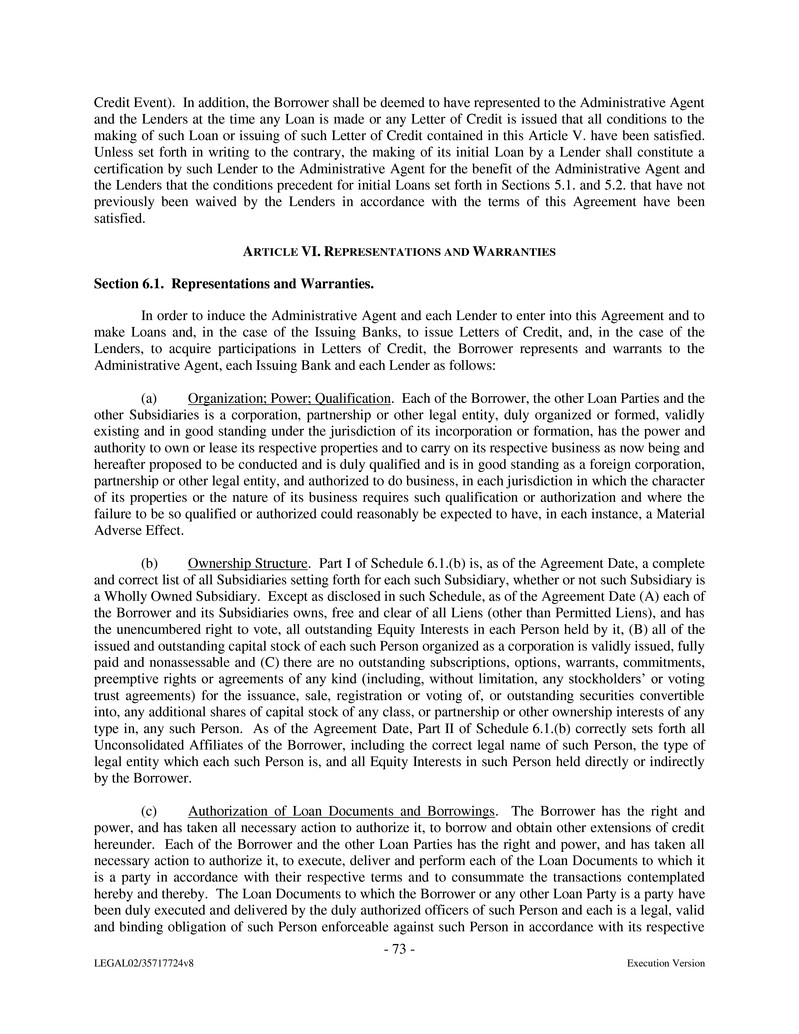 Credit Event). In addition, the Borrower shall be deemed to have represented to the Administrative Agent and the Lenders at the time any Loan is made or any Letter of Credit is issued that all conditions to the making of such Loan or issuing of such Letter of Credit contained in this Article V. have been satisfied. Unless set forth in writing to the contrary, the making of its initial Loan by a Lender shall constitute a certification by such Lender to the Administrative Agent for the benefit of the Administrative Agent and the Lenders that the conditions precedent for initial Loans set forth in Sections 5.1. and 5.2. that have not previously been waived by the Lenders in accordance with the terms of this Agreement have been satisfied.

ARTICLE VI. REPRESENTATIONS AND WARRANTIES

Section 6.1. Representations and Warranties.

In order to induce the Administrative Agent and each Lender to enter into this Agreement and to make Loans and, in the case of the Issuing Banks, to issue Letters of Credit, and, in the case of the Lenders, to acquire participations in Letters of Credit, the Borrower represents and warrants to the Administrative Agent, each Issuing Bank and each Lender as follows:

(a) Organization; Power; Qualification. Each of the Borrower, the other Loan Parties and the other Subsidiaries is a corporation, partnership or other legal entity, duly organized or formed, validly existing and in good standing under the jurisdiction of its incorporation or formation, has the power and authority to own or lease its respective properties and to carry on its respective business as now being and hereafter proposed to be conducted and is duly qualified and is in good standing as a foreign corporation, partnership or other legal entity, and authorized to do business, in each jurisdiction in which the character of its properties or the nature of its business requires such qualification or authorization and where the failure to be so qualified or authorized could reasonably be expected to have, in each instance, a Material Adverse Effect.

(b) Ownership Structure. Part I of Schedule 6.1.(b) is, as of the Agreement Date, a complete and correct list of all Subsidiaries setting forth for each such Subsidiary, whether or not such Subsidiary is a Wholly Owned Subsidiary. Except as disclosed in such Schedule, as of the Agreement Date (A) each of the Borrower and its Subsidiaries owns, free and clear of all Liens (other than Permitted Liens), and has the unencumbered right to vote, all outstanding Equity Interests in each Person held by it, (B) all of the issued and outstanding capital stock of each such Person organized as a corporation is validly issued, fully paid and nonassessable and (C) there are no outstanding subscriptions, options, warrants, commitments, preemptive rights or agreements of any kind (including, without limitation, any stockholders' or voting trust agreements) for the issuance, sale, registration or voting of, or outstanding securities convertible into, any additional shares of capital stock of any class, or partnership or other ownership interests of any type in, any such Person. As of the Agreement Date, Part II of Schedule 6.1.(b) correctly sets forth all Unconsolidated Affiliates of the Borrower, including the correct legal name of such Person, the type of legal entity which each such Person is, and all Equity Interests in such Person held directly or indirectly by the Borrower.

(c) Authorization of Loan Documents and Borrowings. The Borrower has the right and power, and has taken all necessary action to authorize it, to borrow and obtain other extensions of credit hereunder. Each of the Borrower and the other Loan Parties has the right and power, and has taken all necessary action to authorize it, to execute, deliver and perform each of the Loan Documents to which it is a party in accordance with their respective terms and to consummate the transactions contemplated hereby and thereby. The Loan Documents to which the Borrower or any other Loan Party is a party have been duly executed and delivered by the duly authorized officers of such Person and each is a legal, valid and binding obligation of such Person enforceable against such Person in accordance with its respective

- 73 -

LEGAL02/35717724v8

Execution Version